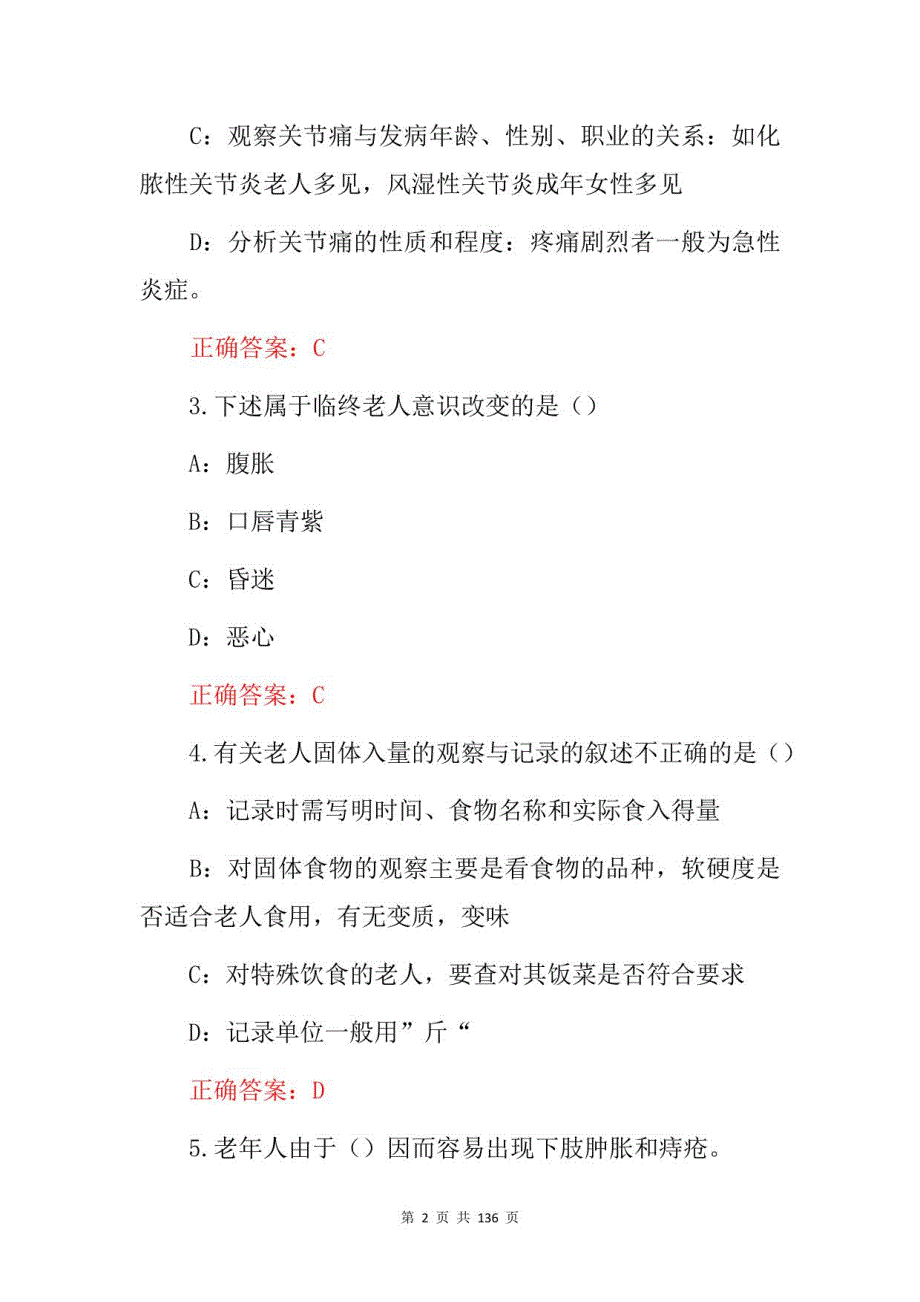 C：观察关节痛与发病年龄、性别、职业的关系：如化脓性关节炎老人多见，风湿性关节炎成年女性多见

D：分析关节痛的性质和程度：疼痛剧烈者一般为急性炎症。

正确答案：C

3.下述属于临终老人意识改变的是（）

A：腹胀

B：口唇青紫

C：昏迷

D：恶心

正确答案：C

4.有关老人固体入量的观察与记录的叙述不正确的是（）

A：记录时需写明时间、食物名称和实际食入得量

B：对固体食物的观察主要是看食物的品种，软硬度是否适合老人食用，有无变质，变味

C：对特殊饮食的老人，要查对其饭菜是否符合要求

D：记录单位一般用”斤“

正确答案：D

5.老年人由于（）因而容易出现下肢肿胀和痔疮。

第 2 页 共 136 页